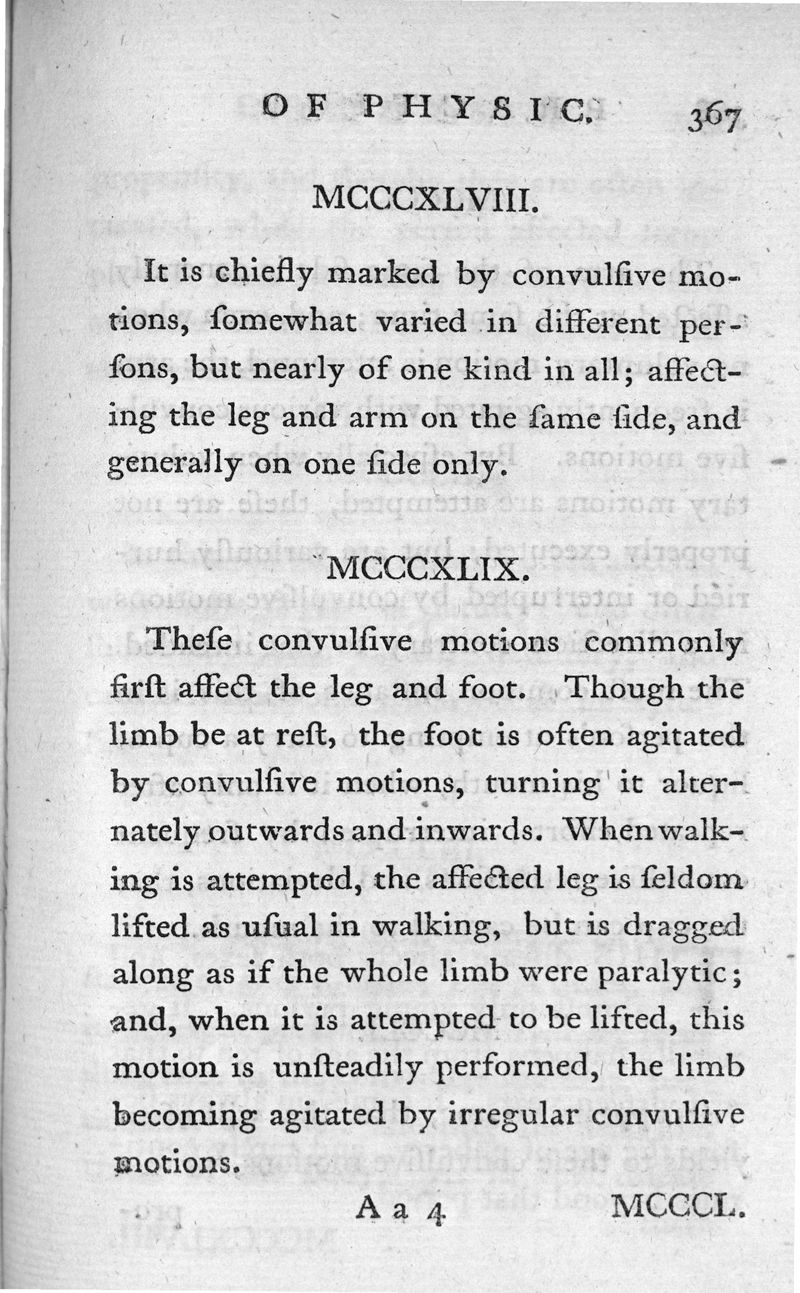 OF PHYSIC. 367

MCCCXLVIII.

It is chiefly marked by convulſive motions, ſomewhat varied in different perſons, but nearly of one kind in all; affecting the leg and arm on the ſame ſide, and generally on one ſide only.

MCCCXLIX.

Theſe convulſive motions commonly firſt affect the leg and foot. Though the limb be at reſt, the foot is often agitated by convulſive motions, turning it alternately outwards and inwards. When walking is attempted, the affected leg is ſeldom lifted as uſual in walking, but is dragged along as if the whole limb were paralytic; and, when it is attempted to be lifted, this motion is unſteadily performed, the limb becoming agitated by irregular convulſive motions.

A a 4 MCCCL.